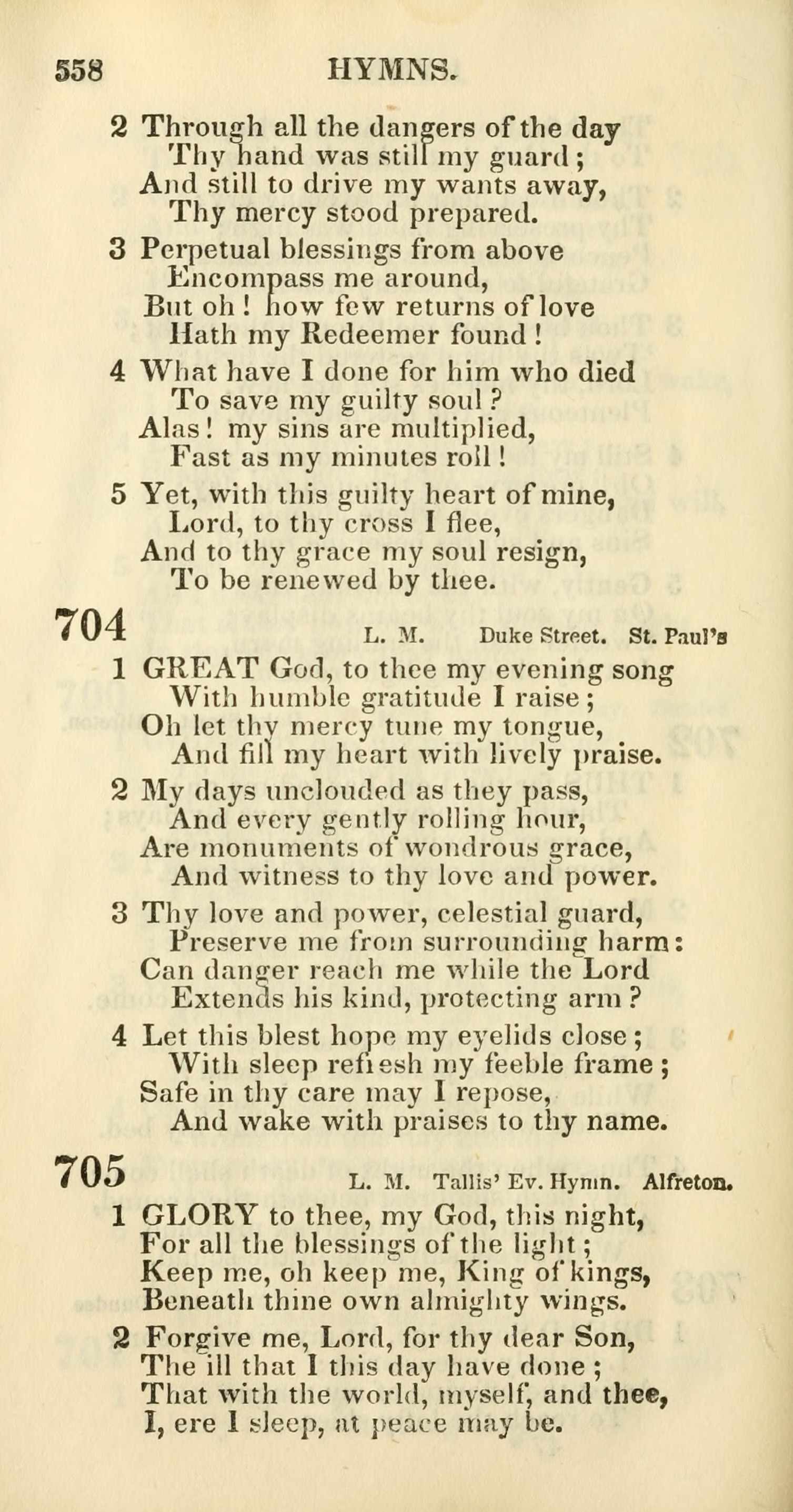 558 HYMNS.

2 Through all the dangers of the day
Thy hand was still my guard;
And still to drive my wants away,
Thy mercy stood prepared.

3 Perpetual blessings from above
Encompass me around,
But oh! how few returns of love
Hath my Redeemer found!

4 What have I done for him who died
To save my guilty soul?
Alas! my sins are multiplied,
Fast as my minutes roll!

5 Yet, with this guilty heart of mine,
Lord, to thy cross I flee,
And to thy grace my soul resign,
To be renewed by thee.

704 L. M. Duke Street. St. Paul's

1 GREAT God, to thee my evening song
With humble gratitude I raise;
Oh let thy mercy tune my tongue,
And fill my heart with lively praise.

2 My days unclouded as they pass,
And every gently rolling hour,
Are monuments of wondrous grace,
And witness to thy love and power.

3 Thy love and power, celestial guard,
Preserve me from surrounding harm:
Can danger reach me while the Lord
Extends his kind, protecting arm?

4 Let this blest hope my eyelids close;
With sleep refresh my feeble frame;
Safe in thy care may I repose,
And wake with praises to thy name.

705 L. M. Tallis' Ev. Hymn. Alfreton.

1 GLORY to thee, my God, this night,
For all the blessings of the light;
Keep me, oh keep me, King of kings,
Beneath thine own almighty wings.

2 Forgive me, Lord, for thy dear Son,
The ill that I this day have done;
That with the world, myself, and thee,
I, ere I sleep, at peace may be.